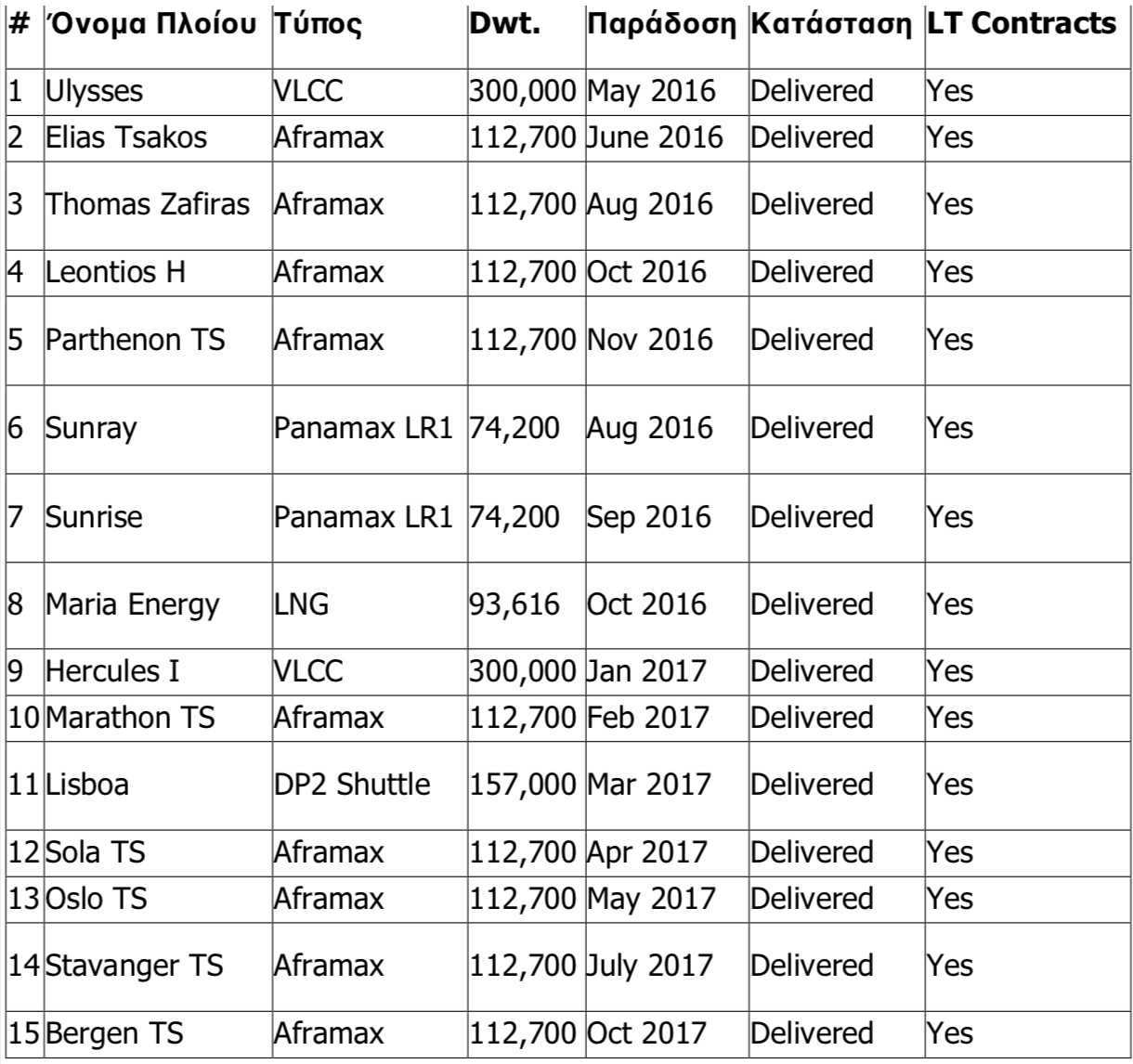 | # | Όνομα Πλοίου | Τύπος | Dwt. | Παράδοση | Κατάσταση | LT Contracts |
|---|---|---|---|---|---|---|
| 1 | Ulysses | VLCC | 300,000 | May 2016 | Delivered | Yes |
| 2 | Elias Tsakos | Aframax | 112,700 | June 2016 | Delivered | Yes |
| 3 | Thomas Zafiras | Aframax | 112,700 | Aug 2016 | Delivered | Yes |
| 4 | Leontios H | Aframax | 112,700 | Oct 2016 | Delivered | Yes |
| 5 | Parthenon TS | Aframax | 112,700 | Nov 2016 | Delivered | Yes |
| 6 | Sunray | Panamax LR1 | 74,200 | Aug 2016 | Delivered | Yes |
| 7 | Sunrise | Panamax LR1 | 74,200 | Sep 2016 | Delivered | Yes |
| 8 | Maria Energy | LNG | 93,616 | Oct 2016 | Delivered | Yes |
| 9 | Hercules I | VLCC | 300,000 | Jan 2017 | Delivered | Yes |
| 10 | Marathon TS | Aframax | 112,700 | Feb 2017 | Delivered | Yes |
| 11 | Lisboa | DP2 Shuttle | 157,000 | Mar 2017 | Delivered | Yes |
| 12 | Sola TS | Aframax | 112,700 | Apr 2017 | Delivered | Yes |
| 13 | Oslo TS | Aframax | 112,700 | May 2017 | Delivered | Yes |
| 14 | Stavanger TS | Aframax | 112,700 | July 2017 | Delivered | Yes |
| 15 | Bergen TS | Aframax | 112,700 | Oct 2017 | Delivered | Yes |